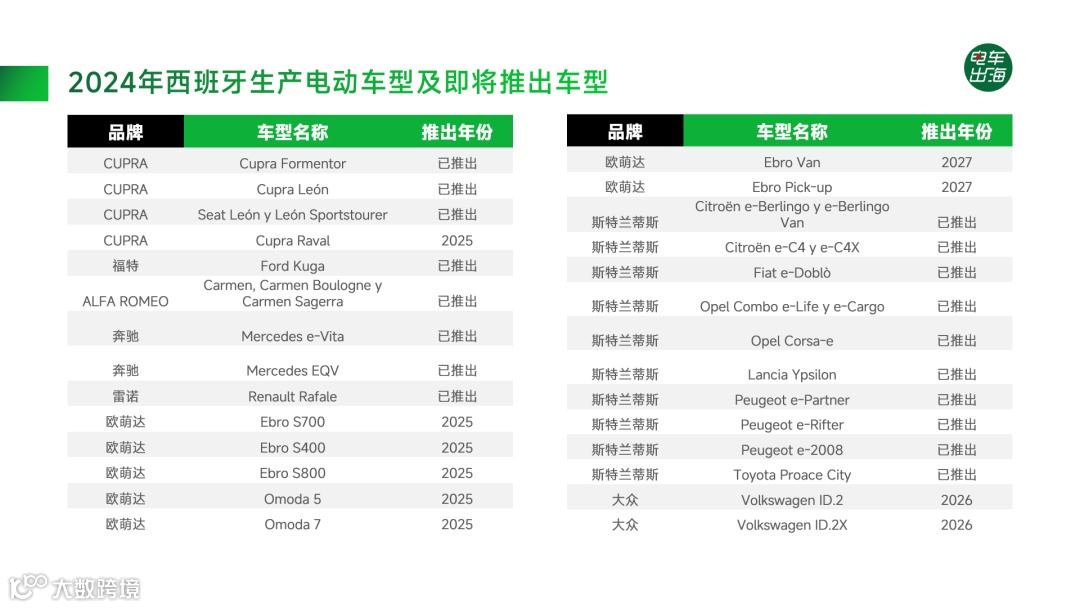 2024年西班牙生产电动车型及即将推出车型

电车出海

| 品牌 | 车型名称 | 推出年份 |
|---|---|---|
| CUPRA | Cupra Formentor | 已推出 |
| CUPRA | Cupra León | 已推出 |
| CUPRA | Seat León y León Sportstourer | 已推出 |
| CUPRA | Cupra Raval | 2025 |
| 福特 | Ford Kuga | 已推出 |
| ALFA ROMEO | Carmen, Carmen Boulogne y Carmen Sagerra | 已推出 |
| 奔驰 | Mercedes e-Vita | 已推出 |
| 奔驰 | Mercedes EQV | 已推出 |
| 雷诺 | Renault Rafale | 已推出 |
| 欧萌达 | Ebro S700 | 2025 |
| 欧萌达 | Ebro S400 | 2025 |
| 欧萌达 | Ebro S800 | 2025 |
| 欧萌达 | Omoda 5 | 2025 |
| 欧萌达 | Omoda 7 | 2025 |

| 品牌 | 车型名称 | 推出年份 |
|---|---|---|
| 欧萌达 | Ebro Van | 2027 |
| 欧萌达 | Ebro Pick-up | 2027 |
| 斯特兰蒂斯 | Citroën e-Berlingo y e-Berlingo Van | 已推出 |
| 斯特兰蒂斯 | Citroën e-C4 y e-C4X | 已推出 |
| 斯特兰蒂斯 | Fiat e-Doblò | 已推出 |
| 斯特兰蒂斯 | Opel Combo e-Life y e-Cargo | 已推出 |
| 斯特兰蒂斯 | Opel Corsa-e | 已推出 |
| 斯特兰蒂斯 | Lancia Ypsilon | 已推出 |
| 斯特兰蒂斯 | Peugeot e-Partner | 已推出 |
| 斯特兰蒂斯 | Peugeot e-Rifter | 已推出 |
| 斯特兰蒂斯 | Peugeot e-2008 | 已推出 |
| 斯特兰蒂斯 | Toyota Proace City | 已推出 |
| 大众 | Volkswagen ID.2 | 2026 |
| 大众 | Volkswagen ID.2X | 2026 |

大数跨境